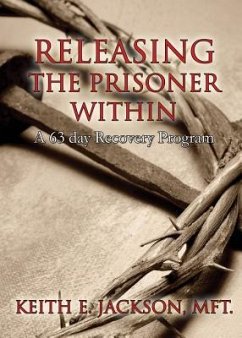 RELEASING THE PRISONER WITHIN

A 63 day Recovery Program

KEITH E. JACKSON, MFT.